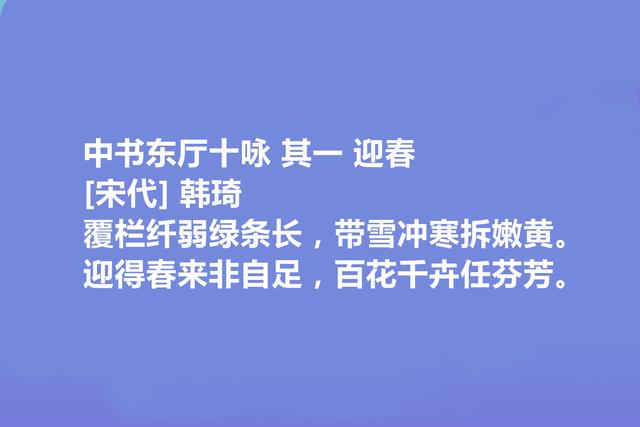 中书东厅十咏 其一 迎春
[宋代] 韩琦
覆栏纤弱绿条长，带雪冲寒拆嫩黄。
迎得春来非自足，百花千卉任芬芳。